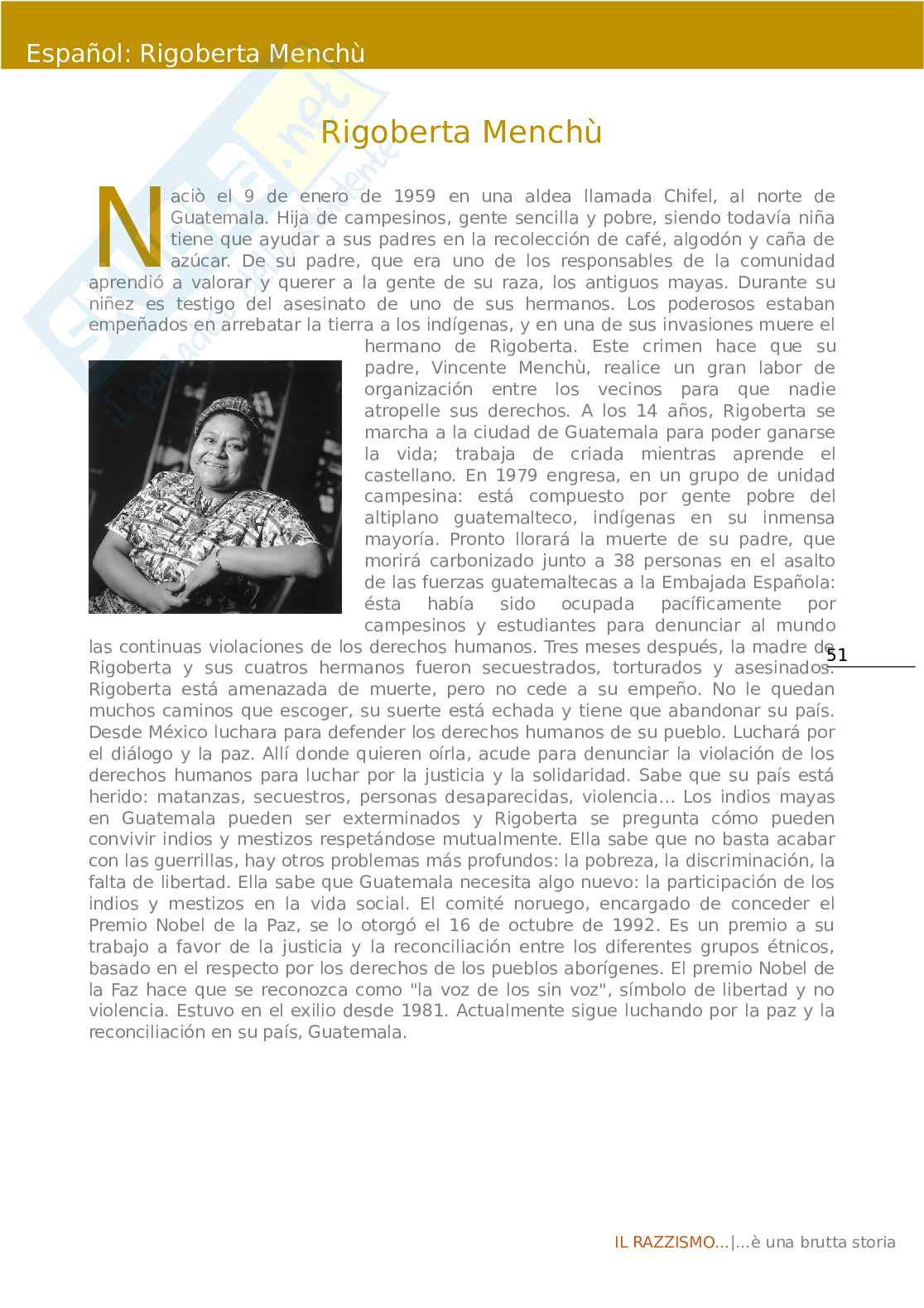 Español: Rigoberta Menchù

Rigoberta Menchù

Naciò el 9 de enero de 1959 en una aldea llamada Chifel, al norte de Guatemala. Hija de campesinos, gente sencilla y pobre, siendo todavía niña tiene que ayudar a sus padres en la recolección de café, algodón y caña de azúcar. De su padre, que era uno de los responsables de la comunidad aprendió a valorar y querer a la gente de su raza, los antiguos mayas. Durante su niñez es testigo del asesinato de uno de sus hermanos. Los poderosos estaban empeñados en arrebatar la tierra a los indígenas, y en una de sus invasiones muere el hermano de Rigoberta. Este crimen hace que su padre, Vincente Menchù, realice un gran labor de organización entre los vecinos para que nadie atropelle sus derechos. A los 14 años, Rigoberta se marcha a la ciudad de Guatemala para poder ganarse la vida; trabaja de criada mientras aprende el castellano. En 1979 engresa, en un grupo de unidad campesina: está compuesto por gente pobre del altiplano guatemalteco, indígenas en su inmensa mayoría. Pronto llorará la muerte de su padre, que morirá carbonizado junto a 38 personas en el asalto de las fuerzas guatemaltecas a la Embajada Española: ésta había sido ocupada pacíficamente por campesinos y estudiantes para denunciar al mundo las continuas violaciones de los derechos humanos. Tres meses después, la madre de Rigoberta y sus cuatros hermanos fueron secuestrados, torturados y asesinados. Rigoberta está amenazada de muerte, pero no cede a su empeño. No le quedan muchos caminos que escoger, su suerte está echada y tiene que abandonar su país. Desde México luchara para defender los derechos humanos de su pueblo. Luchará por el diálogo y la paz. Allí donde quieren oírla, acude para denunciar la violación de los derechos humanos para luchar por la justicia y la solidaridad. Sabe que su país está herido: matanzas, secuestros, personas desaparecidas, violencia... Los indios mayas en Guatemala pueden ser exterminados y Rigoberta se pregunta cómo pueden convivir indios y mestizos respetándose mutualmente. Ella sabe que no basta acabar con las guerrillas, hay otros problemas más profundos: la pobreza, la discriminación, la falta de libertad. Ella sabe que Guatemala necesita algo nuevo: la participación de los indios y mestizos en la vida social. El comité noruego, encargado de conceder el Premio Nobel de la Paz, se lo otorgó el 16 de octubre de 1992. Es un premio a su trabajo a favor de la justicia y la reconciliación entre los diferentes grupos étnicos, basado en el respecto por los derechos de los pueblos aborígenes. El premio Nobel de la Faz hace que se reconozca como "la voz de los sin voz", símbolo de libertad y no violencia. Estuvo en el exilio desde 1981. Actualmente sigue luchando por la paz y la reconciliación en su país, Guatemala.

51

IL RAZZISMO...|...è una brutta storia